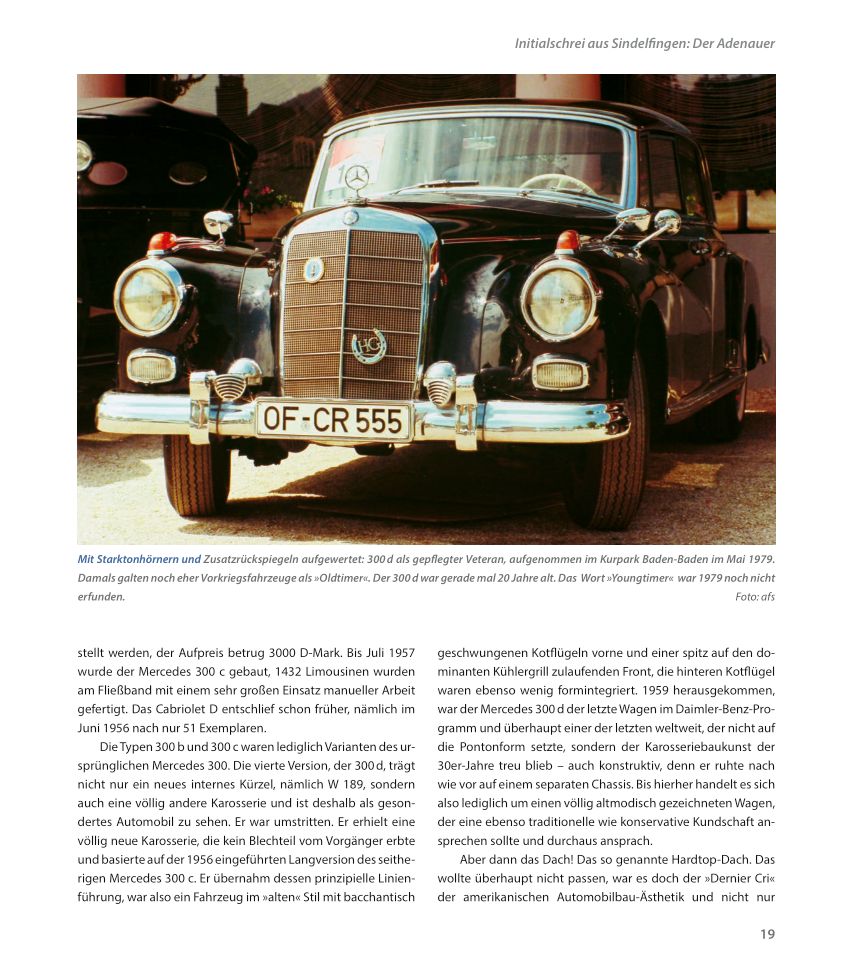 Initialschrei aus Sindelfingen: Der Adenauer

OF-CR 555

Mit Starktonhörnern und Zusatzrückspiegeln aufgewertet: 300 d als gepflegter Veteran, aufgenommen im Kurpark Baden-Baden im Mai 1979. Damals galten noch eher Vorkriegsfahrzeuge als »Oldtimer«. Der 300 d war gerade mal 20 Jahre alt. Das Wort »Youngtimer« war 1979 noch nicht erfunden. Foto: afs

stellt werden, der Aufpreis betrug 3000 D-Mark. Bis Juli 1957 wurde der Mercedes 300 c gebaut, 1432 Limousinen wurden am Fließband mit einem sehr großen Einsatz manueller Arbeit gefertigt. Das Cabriolet D entschlief schon früher, nämlich im Juni 1956 nach nur 51 Exemplaren.

Die Typen 300 b und 300 c waren lediglich Varianten des ursprünglichen Mercedes 300. Die vierte Version, der 300 d, trägt nicht nur ein neues internes Kürzel, nämlich W 189, sondern auch eine völlig andere Karosserie und ist deshalb als gesondertes Automobil zu sehen. Er war umstritten. Er erhielt eine völlig neue Karosserie, die kein Blechteil vom Vorgänger erbte und basierte auf der 1956 eingeführten Langversion des seitherigen Mercedes 300 c. Er übernahm dessen prinzipielle Linienführung, war also ein Fahrzeug im »alten« Stil mit bacchantisch geschwungenen Kotflügeln vorne und einer spitz auf den dominanten Kühlergrill zulaufenden Front, die hinteren Kotflügel waren ebenso wenig formintegriert. 1959 herausgekommen, war der Mercedes 300 d der letzte Wagen im Daimler-Benz-Programm und überhaupt einer der letzten weltweit, der nicht auf die Pontonform setzte, sondern der Karosseriebaukunst der 30er-Jahre treu blieb – auch konstruktiv, denn er ruhte nach wie vor auf einem separaten Chassis. Bis hierher handelt es sich also lediglich um einen völlig altmodisch gezeichneten Wagen, der eine ebenso traditionelle wie konservative Kundschaft ansprechen sollte und durchaus ansprach.

Aber dann das Dach! Das so genannte Hardtop-Dach. Das wollte überhaupt nicht passen, war es doch der »Dernier Cri« der amerikanischen Automobilbau-Ästhetik und nicht nur

19